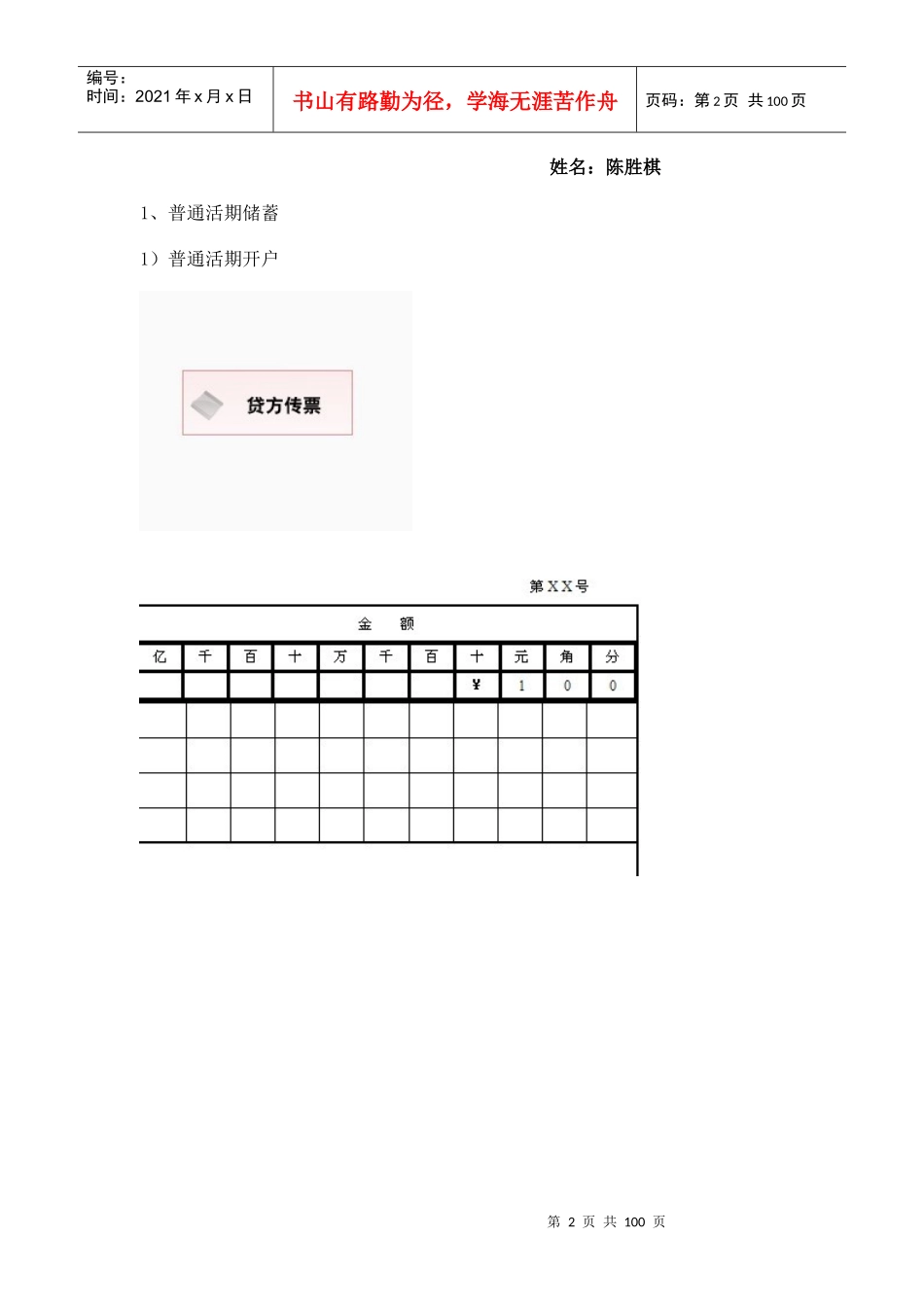 编号：
时间：2021年x月x日

书山有路勤为径，学海无涯苦作舟

页码：第2页 共100页

姓名：陈胜棋

1、普通活期储蓄

1）普通活期开户

贷方传票

第XX号

| 金 额 | | | | | | | | | | |
|---|---|---|---|---|---|---|---|---|---|---|
| 亿 | 千 | 百 | 十 | 万 | 千 | 百 | 十 | 元 | 角 | 分 |
| | | | | | | | ¥ | 1 | 0 | 0 |
| | | | | | | | | | | |
| | | | | | | | | | | |
| | | | | | | | | | | |
| | | | | | | | | | | |

第 2 页 共 100 页